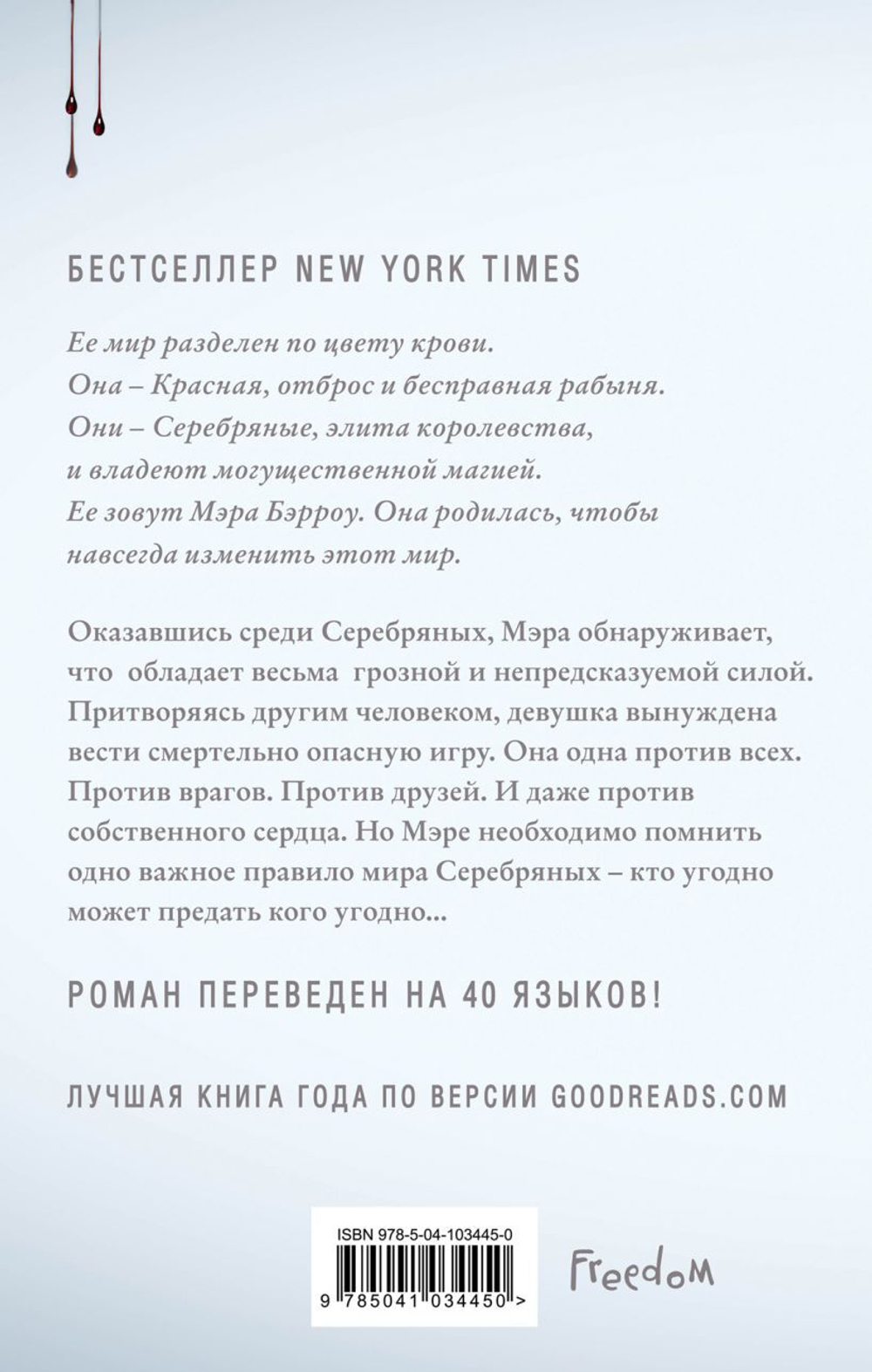 БЕСТСЕЛЛЕР NEW YORK TIMES

Ее мир разделен по цвету крови.
Она – Красная, отброс и бесправная рабыня.
Они – Серебряные, элита королевства, и владеют могущественной магией.
Ее зовут Мэра Бэрроу. Она родилась, чтобы навсегда изменить этот мир.

Оказавшись среди Серебряных, Мэра обнаруживает, что обладает весьма грозной и непредсказуемой силой. Притворяясь другим человеком, девушка вынуждена вести смертельно опасную игру. Она одна против всех. Против врагов. Против друзей. И даже против собственного сердца. Но Мэре необходимо помнить одно важное правило мира Серебряных – кто угодно может предать кого угодно...

РОМАН ПЕРЕВЕДЕН НА 40 ЯЗЫКОВ!

ЛУЧШАЯ КНИГА ГОДА ПО ВЕРСИИ GOODREADS.COM

ISBN 978-5-04-103445-0

9 785041 034450 >

Freedom